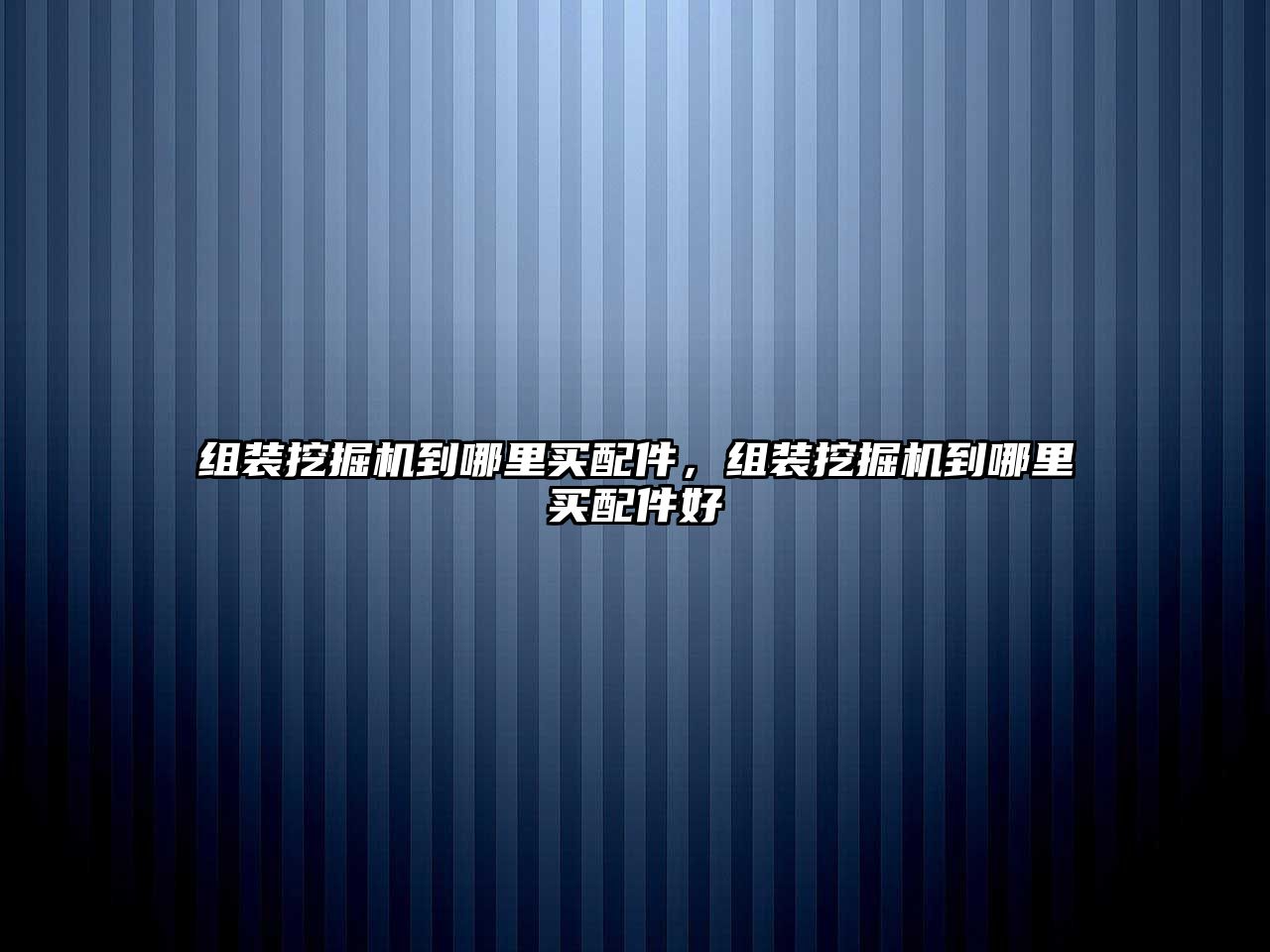 组装挖掘机到哪里买配件，组装挖掘机到哪里买配件好